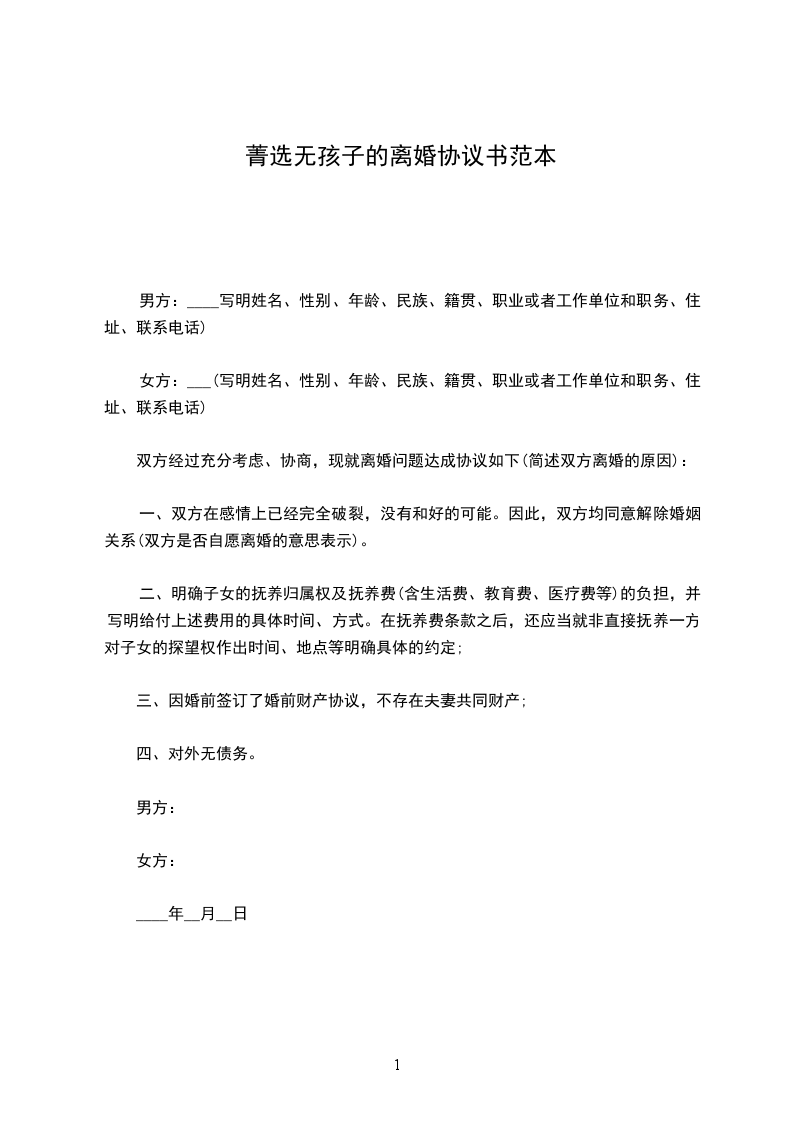 菁选无孩子的离婚协议书范本

男方：____写明姓名、性别、年龄、民族、籍贯、职业或者工作单位和职务、住址、联系电话)

女方：___(写明姓名、性别、年龄、民族、籍贯、职业或者工作单位和职务、住址、联系电话)

双方经过充分考虑、协商，现就离婚问题达成协议如下(简述双方离婚的原因)：

一、双方在感情上已经完全破裂，没有和好的可能。因此，双方均同意解除婚姻关系(双方是否自愿离婚的意思表示)。

二、明确子女的抚养归属权及抚养费(含生活费、教育费、医疗费等)的负担，并写明给付上述费用的具体时间、方式。在抚养费条款之后，还应当就非直接抚养一方对子女的探望权作出时间、地点等明确具体的约定;

三、因婚前签订了婚前财产协议，不存在夫妻共同财产;

四、对外无债务。

男方：

女方：

____年__月__日

1